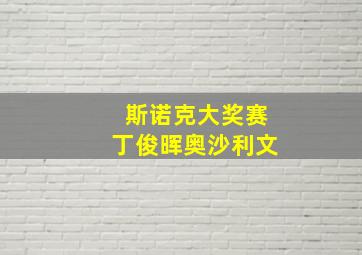 斯诺克大奖赛
丁俊晖奥沙利文